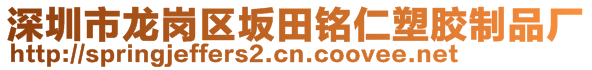 深圳市龙岗区坂田铭仁塑胶制品厂
http://springjeffers2.cn.coovee.net